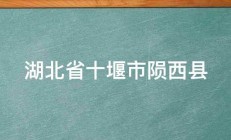 湖北省十堰市陨西县